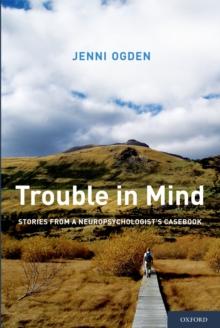 JENNI OGDEN

Trouble in Mind

STORIES FROM A NEUROPSYCHOLOGIST'S CASEBOOK

OXFORD